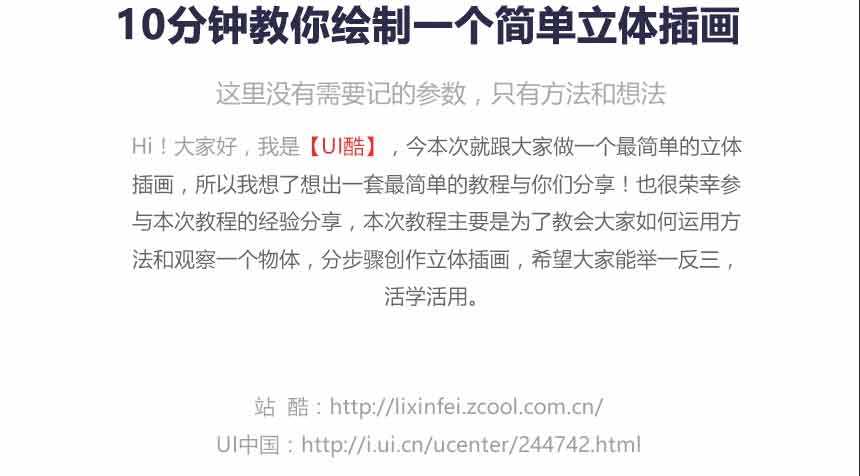 10分钟教你绘制一个简单立体插画

这里没有需要记的参数，只有方法和想法

Hi！大家好，我是【UI酷】，今本次就跟大家做一个最简单的立体插画，所以我想了想出一套最简单的教程与你们分享！也很荣幸参与本次教程的经验分享，本次教程主要是为了教会大家如何运用方法和观察一个物体，分步骤创作立体插画，希望大家能举一反三，活学活用。

站 酷：http://lixinfei.zcool.com.cn/
UI中国：http://i.ui.cn/ucenter/244742.html